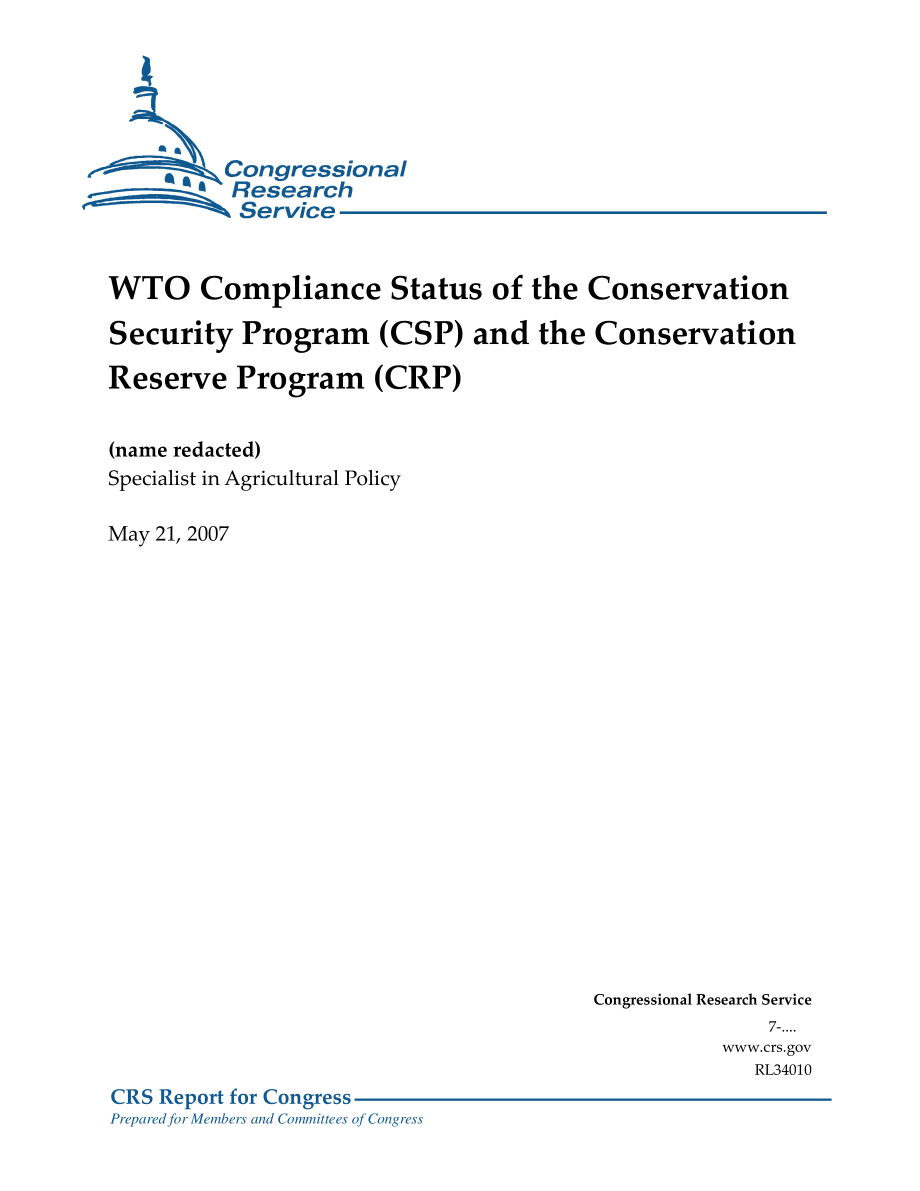 Congressional Research Service

WTO Compliance Status of the Conservation Security Program (CSP) and the Conservation Reserve Program (CRP)

(name redacted)
Specialist in Agricultural Policy

May 21, 2007

Congressional Research Service
7-....
www.crs.gov
RL34010

CRS Report for Congress
Prepared for Members and Committees of Congress